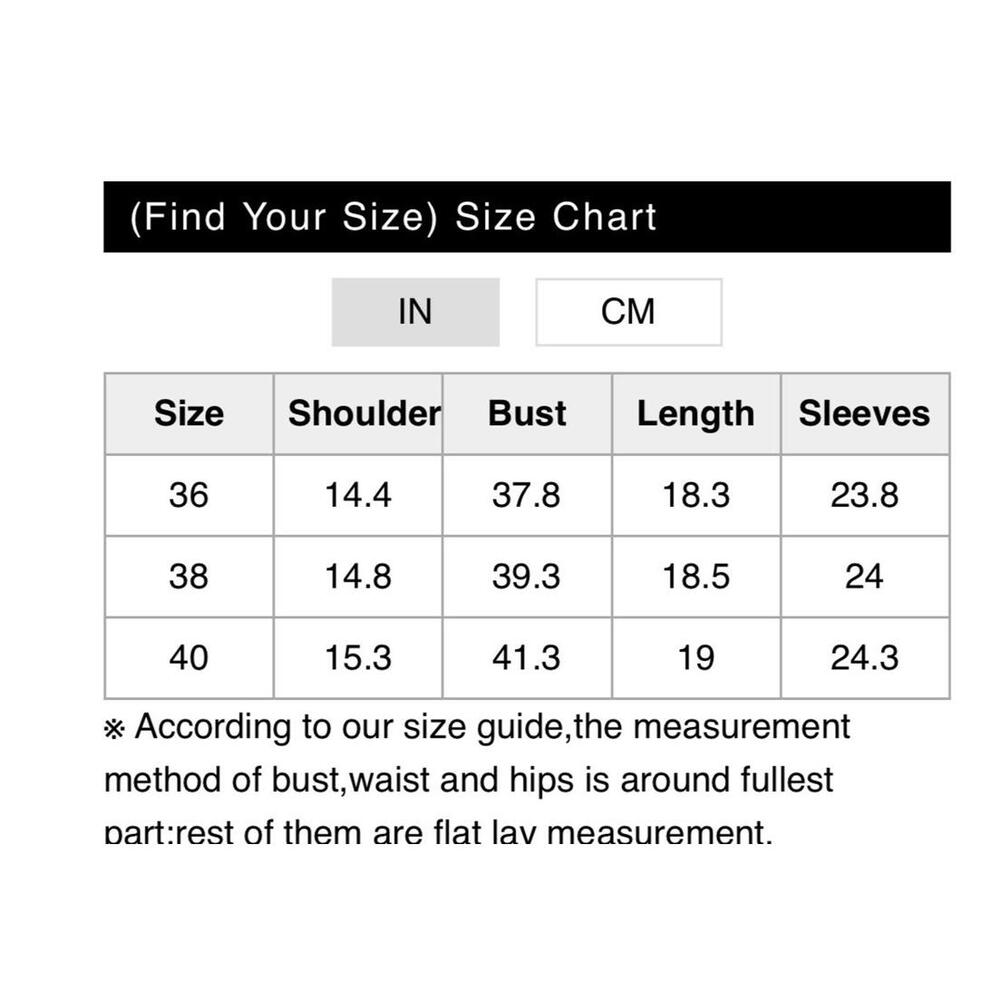 (Find Your Size) Size Chart

IN CM

| Size | Shoulder | Bust | Length | Sleeves |
|---|---|---|---|---|
| 36 | 14.4 | 37.8 | 18.3 | 23.8 |
| 38 | 14.8 | 39.3 | 18.5 | 24 |
| 40 | 15.3 | 41.3 | 19 | 24.3 |

※ According to our size guide,the measurement method of bust,waist and hips is around fullest part:rest of them are flat lay measurement.